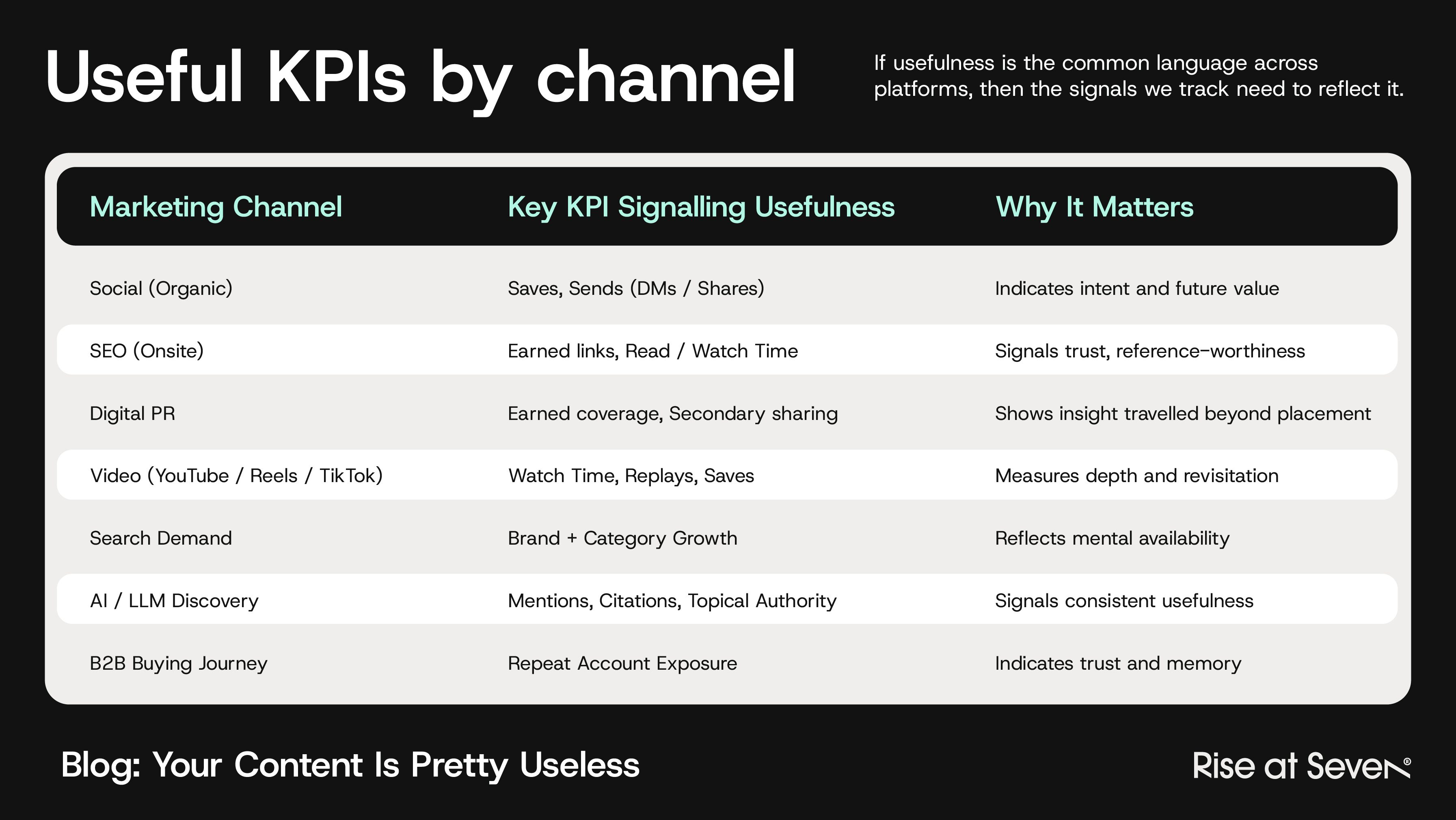 Useful KPIs by channel

If usefulness is the common language across platforms, then the signals we track need to reflect it.

| Marketing Channel | Key KPI Signalling Usefulness | Why It Matters |
|---|---|---|
| Social (Organic) | Saves, Sends (DMs / Shares) | Indicates intent and future value |
| SEO (Onsite) | Earned links, Read / Watch Time | Signals trust, reference-worthiness |
| Digital PR | Earned coverage, Secondary sharing | Shows insight travelled beyond placement |
| Video (YouTube / Reels / TikTok) | Watch Time, Replays, Saves | Measures depth and revisitation |
| Search Demand | Brand + Category Growth | Reflects mental availability |
| AI / LLM Discovery | Mentions, Citations, Topical Authority | Signals consistent usefulness |
| B2B Buying Journey | Repeat Account Exposure | Indicates trust and memory |

Blog: Your Content Is Pretty Useless

Rise at Seven®